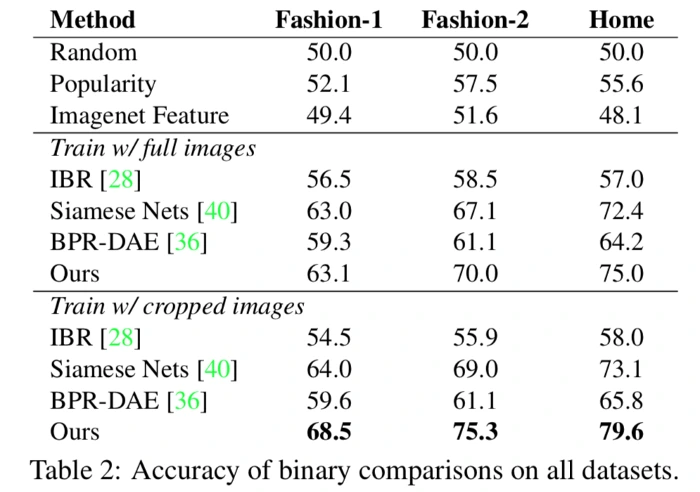 | Method | Fashion-1 | Fashion-2 | Home |
|---|---|---|---|
| Random | 50.0 | 50.0 | 50.0 |
| Popularity | 52.1 | 57.5 | 55.6 |
| Imagenet Feature | 49.4 | 51.6 | 48.1 |
| Train w/ full images | | | |
| IBR [28] | 56.5 | 58.5 | 57.0 |
| Siamese Nets [40] | 63.0 | 67.1 | 72.4 |
| BPR-DAE [36] | 59.3 | 61.1 | 64.2 |
| Ours | 63.1 | 70.0 | 75.0 |
| Train w/ cropped images | | | |
| IBR [28] | 54.5 | 55.9 | 58.0 |
| Siamese Nets [40] | 64.0 | 69.0 | 73.1 |
| BPR-DAE [36] | 59.6 | 61.1 | 65.8 |
| Ours | 68.5 | 75.3 | 79.6 |

Table 2: Accuracy of binary comparisons on all datasets.